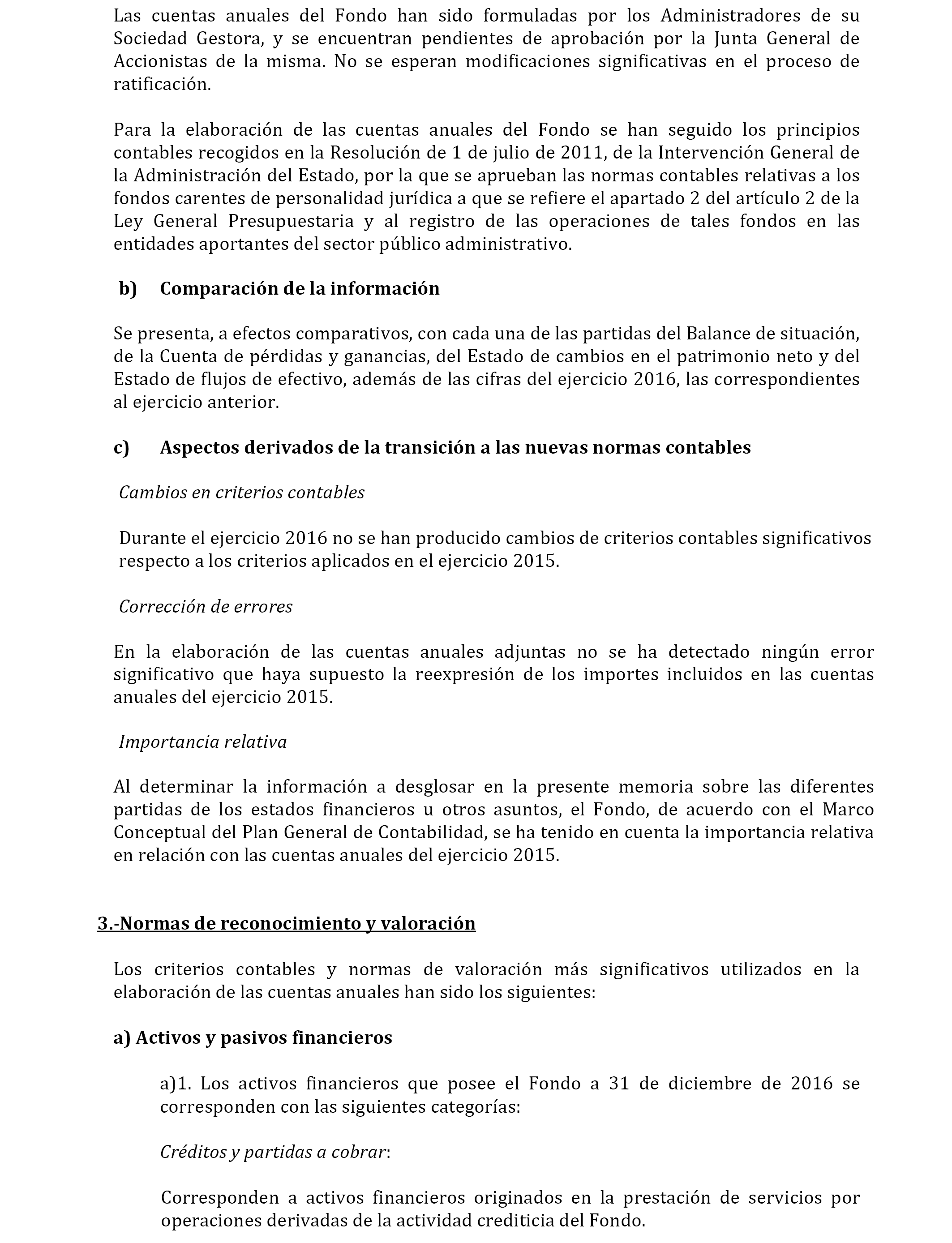 Las cuentas anuales del Fondo han sido formuladas por los Administradores de su Sociedad Gestora, y se encuentran pendientes de aprobación por la Junta General de Accionistas de la misma. No se esperan modificaciones significativas en el proceso de ratificación.

Para la elaboración de las cuentas anuales del Fondo se han seguido los principios contables recogidos en la Resolución de 1 de julio de 2011, de la Intervención General de la Administración del Estado, por la que se aprueban las normas contables relativas a los fondos carentes de personalidad jurídica a que se refiere el apartado 2 del artículo 2 de la Ley General Presupuestaria y al registro de las operaciones de tales fondos en las entidades aportantes del sector público administrativo.

b) Comparación de la información

Se presenta, a efectos comparativos, con cada una de las partidas del Balance de situación, de la Cuenta de pérdidas y ganancias, del Estado de cambios en el patrimonio neto y del Estado de flujos de efectivo, además de las cifras del ejercicio 2016, las correspondientes al ejercicio anterior.

c) Aspectos derivados de la transición a las nuevas normas contables

Cambios en criterios contables

Durante el ejercicio 2016 no se han producido cambios de criterios contables significativos respecto a los criterios aplicados en el ejercicio 2015.

Corrección de errores

En la elaboración de las cuentas anuales adjuntas no se ha detectado ningún error significativo que haya supuesto la reexpresión de los importes incluidos en las cuentas anuales del ejercicio 2015.

Importancia relativa

Al determinar la información a desglosar en la presente memoria sobre las diferentes partidas de los estados financieros u otros asuntos, el Fondo, de acuerdo con el Marco Conceptual del Plan General de Contabilidad, se ha tenido en cuenta la importancia relativa en relación con las cuentas anuales del ejercicio 2015.

3.-Normas de reconocimiento y valoración

Los criterios contables y normas de valoración más significativos utilizados en la elaboración de las cuentas anuales han sido los siguientes:

a) Activos y pasivos financieros

a)1. Los activos financieros que posee el Fondo a 31 de diciembre de 2016 se corresponden con las siguientes categorías:

Créditos y partidas a cobrar:

Corresponden a activos financieros originados en la prestación de servicios por operaciones derivadas de la actividad crediticia del Fondo.